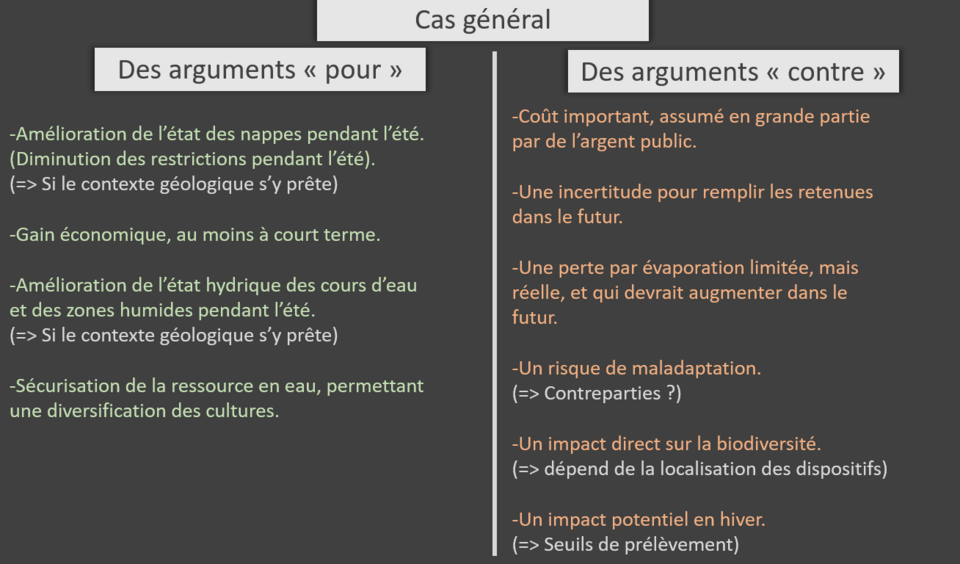 Cas général

Des arguments « pour »

-Amélioration de l'état des nappes pendant l'été. (Diminution des restrictions pendant l'été).
(=> Si le contexte géologique s'y prête)

-Gain économique, au moins à court terme.

-Amélioration de l'état hydrique des cours d'eau et des zones humides pendant l'été.
(=> Si le contexte géologique s'y prête)

-Sécurisation de la ressource en eau, permettant une diversification des cultures.

Des arguments « contre »

-Coût important, assumé en grande partie par de l'argent public.

-Une incertitude pour remplir les retenues dans le futur.

-Une perte par évaporation limitée, mais réelle, et qui devrait augmenter dans le futur.

-Un risque de maladaptation.
(=> Contreparties ?)

-Un impact direct sur la biodiversité.
(=> dépend de la localisation des dispositifs)

-Un impact potentiel en hiver.
(=> Seuils de prélèvement)